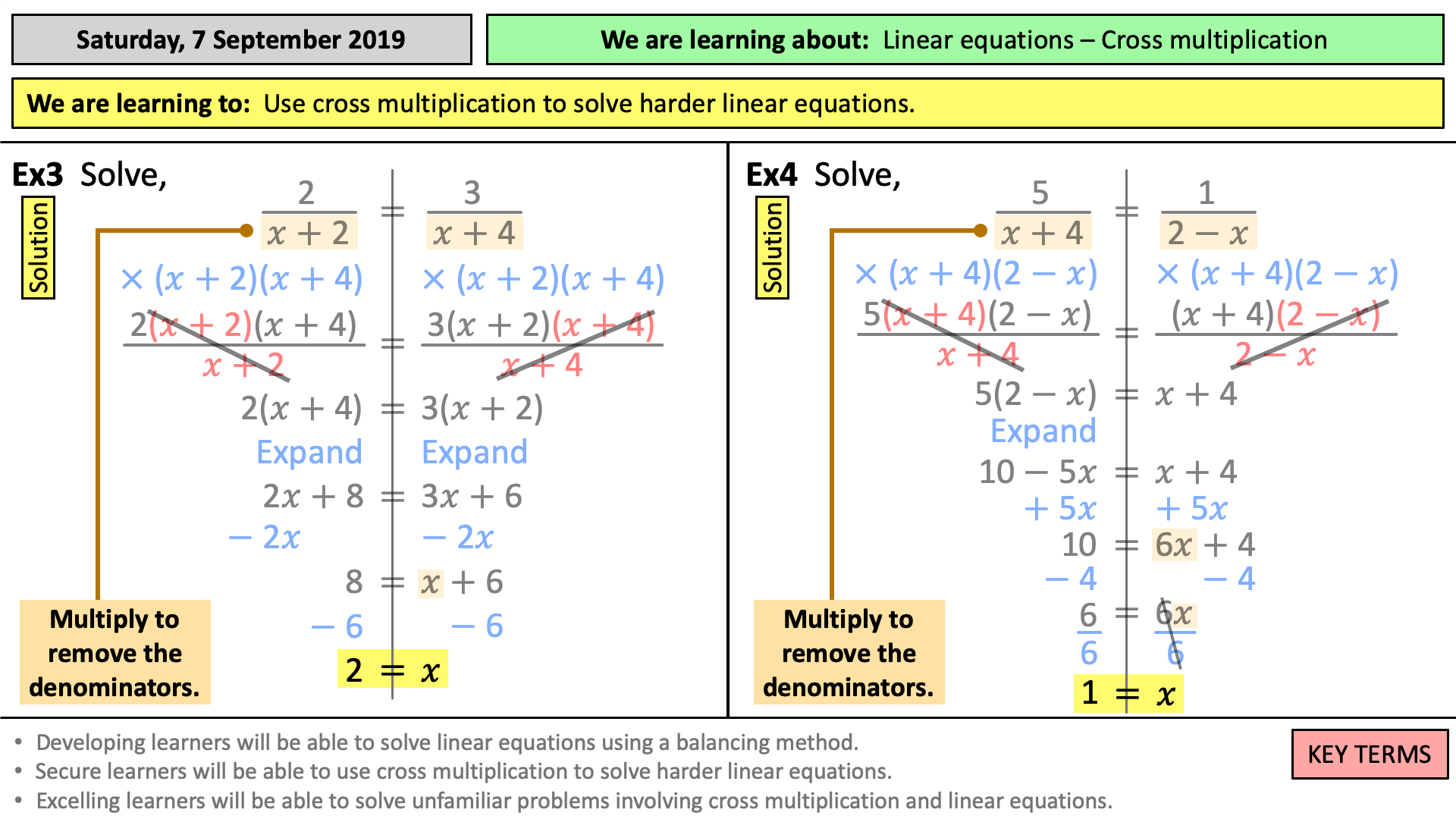 Saturday, 7 September 2019

We are learning about: Linear equations – Cross multiplication

We are learning to: Use cross multiplication to solve harder linear equations.

Ex3 Solve,

Solution

$\frac{2}{x+2} = \frac{3}{x+4}$

$\times (x+2)(x+4)$ $\times (x+2)(x+4)$

$\frac{2(x+2)(x+4)}{x+2} = \frac{3(x+2)(x+4)}{x+4}$

$2(x+4) = 3(x+2)$

Expand Expand

$2x+8 = 3x+6$

$-2x$ $-2x$

$8 = x+6$

$-6$ $-6$

$2 = x$

Multiply to remove the denominators.

Ex4 Solve,

Solution

$\frac{5}{x+4} = \frac{1}{2-x}$

$\times (x+4)(2-x)$ $\times (x+4)(2-x)$

$\frac{5(x+4)(2-x)}{x+4} = \frac{(x+4)(2-x)}{2-x}$

$5(2-x) = x+4$

Expand

$10-5x = x+4$

$+5x$ $+5x$

$10 = 6x+4$

$-4$ $-4$

$\frac{6}{6} = \frac{6x}{6}$

$1 = x$

Multiply to remove the denominators.

• Developing learners will be able to solve linear equations using a balancing method.
• Secure learners will be able to use cross multiplication to solve harder linear equations.
• Excelling learners will be able to solve unfamiliar problems involving cross multiplication and linear equations.

KEY TERMS